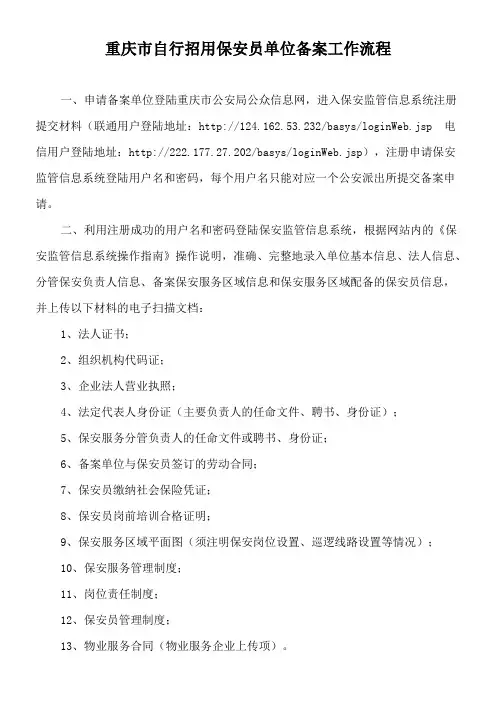 重庆市自行招用保安员单位备案工作流程

一、申请备案单位登陆重庆市公安局公众信息网，进入保安监管信息系统注册提交材料（联通用户登陆地址：http://124.162.53.232/basys/loginWeb.jsp 电信用户登陆地址：http://222.177.27.202/basys/loginWeb.jsp），注册申请保安监管信息系统登陆用户名和密码，每个用户名只能对应一个公安派出所提交备案申请。

二、利用注册成功的用户名和密码登陆保安监管信息系统，根据网站内的《保安监管信息系统操作指南》操作说明，准确、完整地录入单位基本信息、法人信息、分管保安负责人信息、备案保安服务区域信息和保安服务区域配备的保安员信息，并上传以下材料的电子扫描文档：

1、法人证书；

2、组织机构代码证；

3、企业法人营业执照；

4、法定代表人身份证（主要负责人的任命文件、聘书、身份证）；

5、保安服务分管负责人的任命文件或聘书、身份证；

6、备案单位与保安员签订的劳动合同；

7、保安员缴纳社会保险凭证；

8、保安员岗前培训合格证明；

9、保安服务区域平面图（须注明保安岗位设置、巡逻线路设置等情况）；

10、保安服务管理制度；

11、岗位责任制度；

12、保安员管理制度；

13、物业服务合同（物业服务企业上传项）。